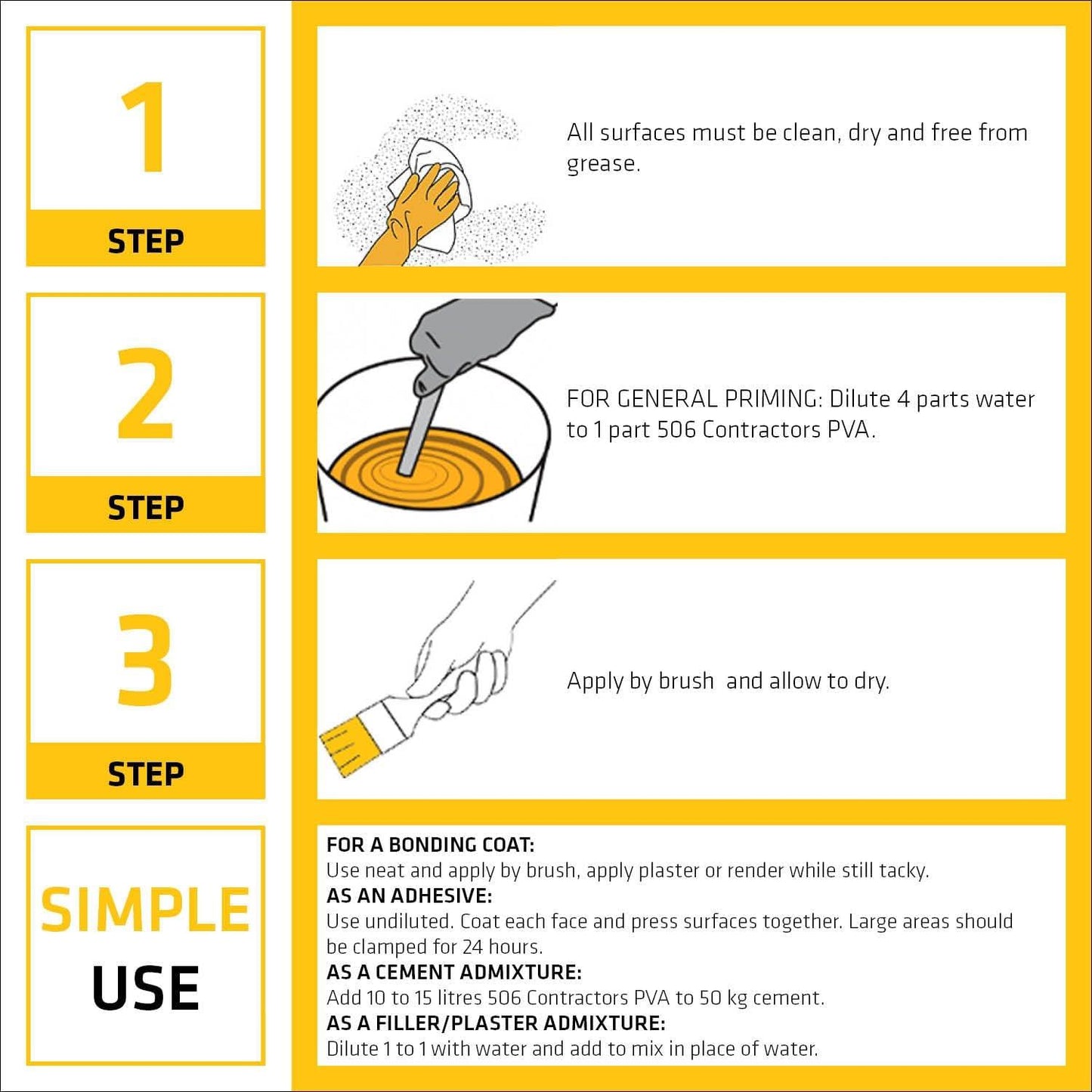 1

STEP

All surfaces must be clean, dry and free from grease.

2

STEP

FOR GENERAL PRIMING: Dilute 4 parts water to 1 part 506 Contractors PVA.

3

STEP

Apply by brush and allow to dry.

SIMPLE USE

FOR A BONDING COAT:
Use neat and apply by brush, apply plaster or render while still tacky.
AS AN ADHESIVE:
Use undiluted. Coat each face and press surfaces together. Large areas should be clamped for 24 hours.
AS A CEMENT ADMIXTURE:
Add 10 to 15 litres 506 Contractors PVA to 50 kg cement.
AS A FILLER/PLASTER ADMIXTURE:
Dilute 1 to 1 with water and add to mix in place of water.